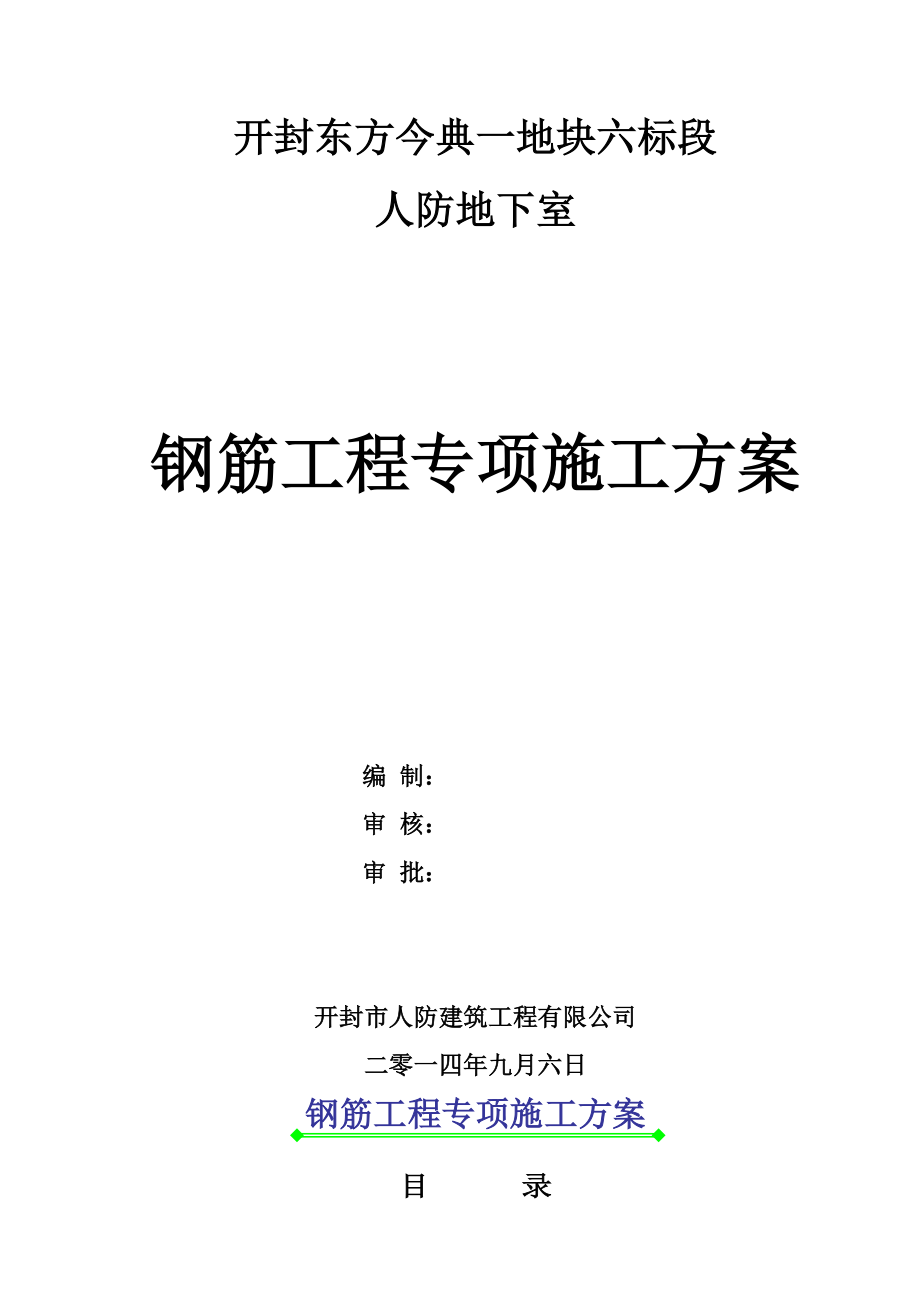 开封东方今典一地块六标段

人防地下室

钢筋工程专项施工方案

编 制：

审 核：

审 批：

开封市人防建筑工程有限公司

二零一四年九月六日

钢筋工程专项施工方案

目 录